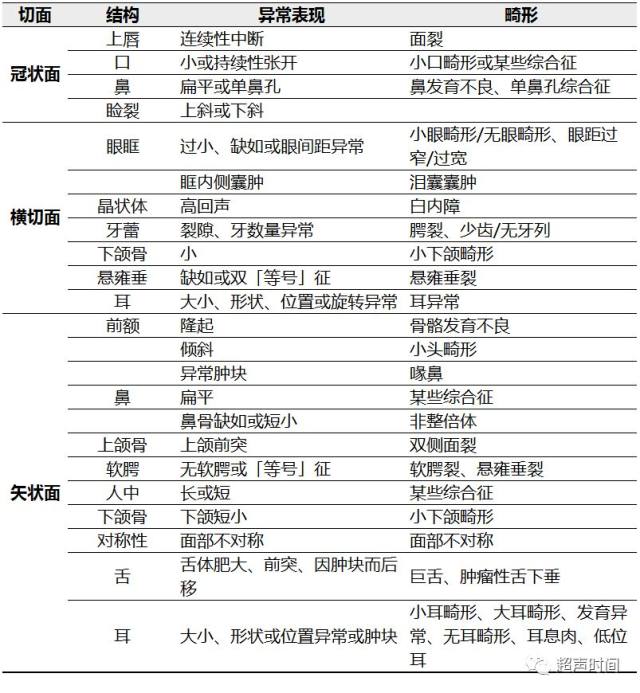 | 切面 | 结构 | 异常表现 | 畸形 |
|---|---|---|---|
| 冠状面 | 上唇 | 连续性中断 | 面裂 |
| | 口 | 小或持续性张开 | 小口畸形或某些综合征 |
| | 鼻 | 扁平或单鼻孔 | 鼻发育不良、单鼻孔综合征 |
| | 睑裂 | 上斜或下斜 | |
| 横切面 | 眼眶 | 过小、缺如或眼间距异常 | 小眼畸形/无眼畸形、眼距过窄/过宽 |
| | | 眶内侧囊肿 | 泪囊囊肿 |
| | 晶状体 | 高回声 | 白内障 |
| | 牙蕾 | 裂隙、牙数量异常 | 腭裂、少齿/无牙列 |
| | 下颌骨 | 小 | 小下颌畸形 |
| | 悬雍垂 | 缺如或双「等号」征 | 悬雍垂裂 |
| | 耳 | 大小、形状、位置或旋转异常 | 耳异常 |
| 矢状面 | 前额 | 隆起 | 骨骼发育不良 |
| | | 倾斜 | 小头畸形 |
| | | 异常肿块 | 喙鼻 |
| | 鼻 | 扁平 | 某些综合征 |
| | | 鼻骨缺如或短小 | 非整倍体 |
| | 上颌骨 | 上颌前突 | 双侧面裂 |
| | 软腭 | 无软腭或「等号」征 | 软腭裂、悬雍垂裂 |
| | 人中 | 长或短 | 某些综合征 |
| | 下颌骨 | 下颌短小 | 小下颌畸形 |
| | 对称性 | 面部不对称 | 面部不对称 |
| | 舌 | 舌体肥大、前突、因肿块而后移 | 巨舌、肿瘤性舌下垂 |
| | 耳 | 大小、形状或位置异常或肿块 | 小耳畸形、大耳畸形、发育异常、无耳畸形、耳息肉、低位耳 |

超声时间